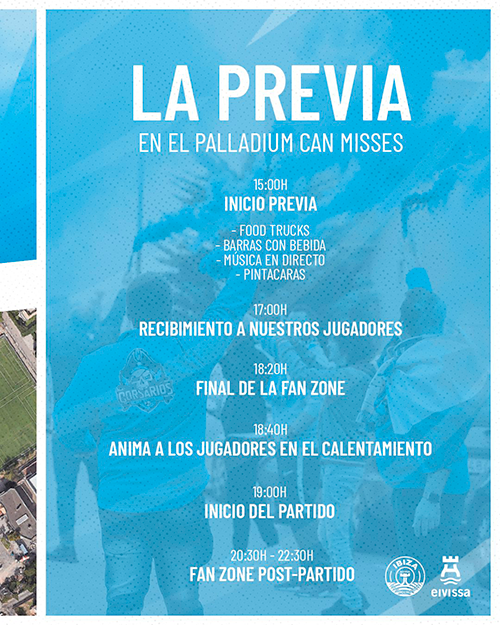 LA PREVIA
EN EL PALLADIUM CAN MISSES

15:00H
INICIO PREVIA

- FOOD TRUCKS
- BARRAS CON BEBIDA
- MÚSICA EN DIRECTO
- PINTACARAS

17:00H
RECIBIMIENTO A NUESTROS JUGADORES

18:20H
FINAL DE LA FAN ZONE

18:40H
ANIMA A LOS JUGADORES EN EL CALENTAMIENTO

19:00H
INICIO DEL PARTIDO

20:30H - 22:30H
FAN ZONE POST-PARTIDO

CORSARIOS

IBIZA

eivissa